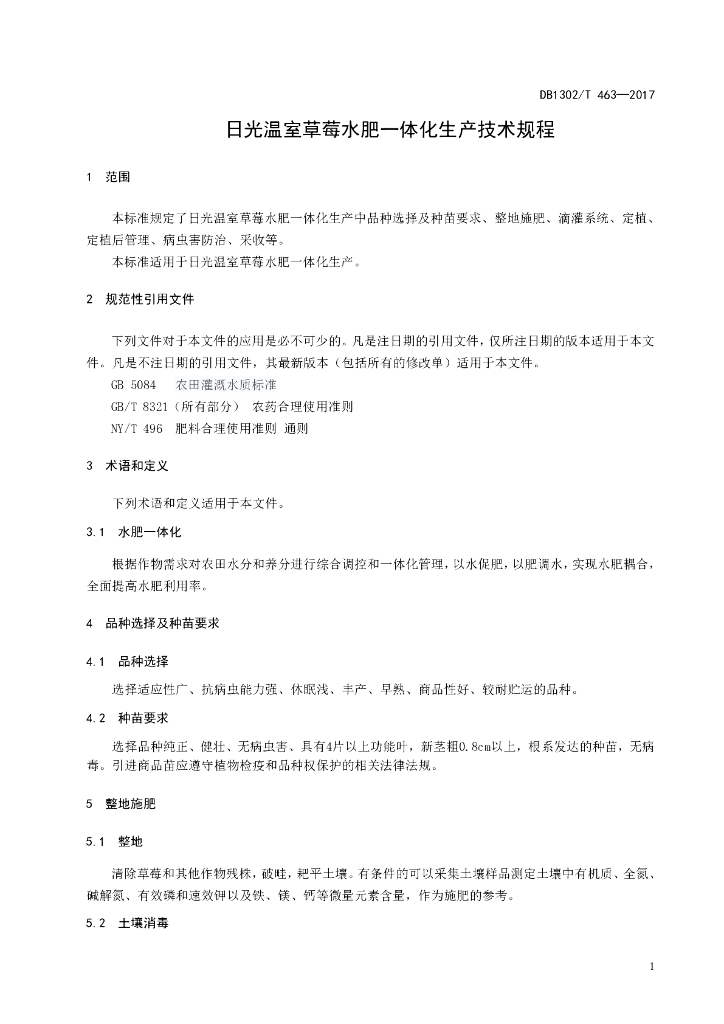 DB1302/T 463—2017

日光温室草莓水肥一体化生产技术规程

1 范围

本标准规定了日光温室草莓水肥一体化生产中品种选择及种苗要求、整地施肥、滴灌系统、定植、定植后管理、病虫害防治、采收等。

本标准适用于日光温室草莓水肥一体化生产。

2 规范性引用文件

下列文件对于本文件的应用是必不可少的。凡是注日期的引用文件，仅所注日期的版本适用于本文件。凡是不注日期的引用文件，其最新版本（包括所有的修改单）适用于本文件。

GB 5084 农田灌溉水质标准

GB/T 8321（所有部分） 农药合理使用准则

NY/T 496 肥料合理使用准则 通则

3 术语和定义

下列术语和定义适用于本文件。

3.1 水肥一体化

根据作物需求对农田水分和养分进行综合调控和一体化管理，以水促肥，以肥调水，实现水肥耦合，全面提高水肥利用率。

4 品种选择及种苗要求

4.1 品种选择

选择适应性广、抗病虫能力强、休眠浅、丰产、早熟、商品性好、较耐贮运的品种。

4.2 种苗要求

选择品种纯正、健壮、无病虫害、具有4片以上功能叶，新茎粗0.8cm以上，根系发达的种苗，无病毒。引进商品苗应遵守植物检疫和品种权保护的相关法律法规。

5 整地施肥

5.1 整地

清除草莓和其他作物残株，破畦，耙平土壤。有条件的可以采集土壤样品测定土壤中有机质、全氮、碱解氮、有效磷和速效钾以及铁、镁、钙等微量元素含量，作为施肥的参考。

5.2 土壤消毒

1